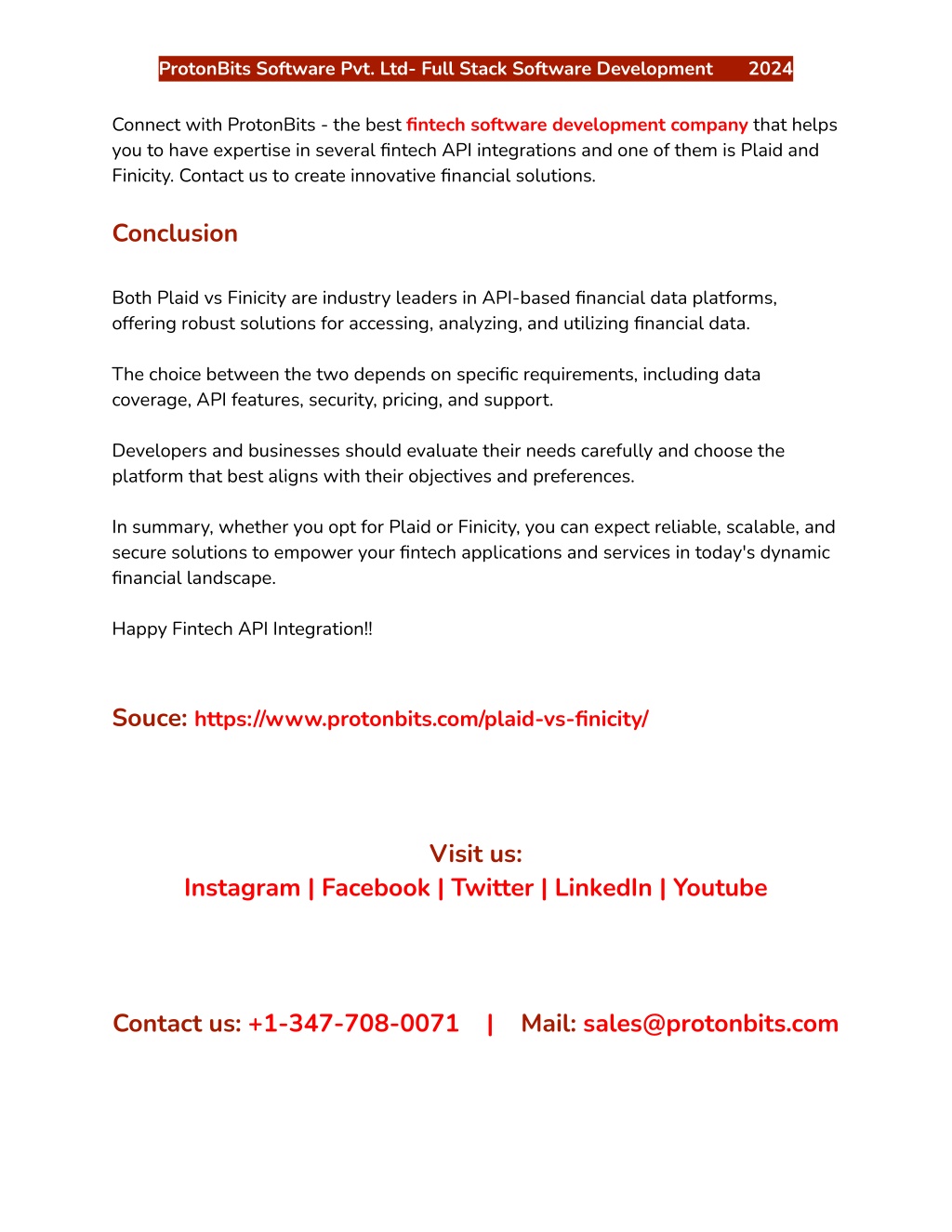 ProtonBits Software Pvt. Ltd- Full Stack Software Development 2024

Connect with ProtonBits - the best fintech software development company that helps you to have expertise in several fintech API integrations and one of them is Plaid and Finicity. Contact us to create innovative financial solutions.

Conclusion

Both Plaid vs Finicity are industry leaders in API-based financial data platforms, offering robust solutions for accessing, analyzing, and utilizing financial data.

The choice between the two depends on specific requirements, including data coverage, API features, security, pricing, and support.

Developers and businesses should evaluate their needs carefully and choose the platform that best aligns with their objectives and preferences.

In summary, whether you opt for Plaid or Finicity, you can expect reliable, scalable, and secure solutions to empower your fintech applications and services in today's dynamic financial landscape.

Happy Fintech API Integration!!

Souce: https://www.protonbits.com/plaid-vs-finicity/

Visit us:
Instagram | Facebook | Twitter | LinkedIn | Youtube

Contact us: +1-347-708-0071 | Mail: sales@protonbits.com